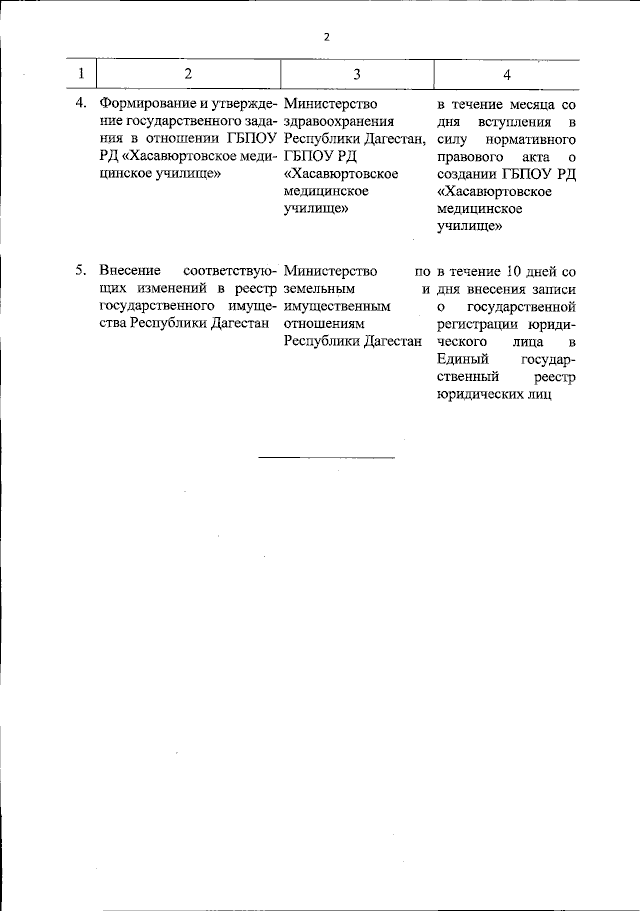 2

| 1 | 2 | 3 | 4 |
|---|---|---|---|
| 4. | Формирование и утверждение государственного задания в отношении ГБПОУ РД «Хасавюртовское медицинское училище» | Министерство здравоохранения Республики Дагестан, ГБПОУ РД «Хасавюртовское медицинское училище» | в течение месяца со дня вступления в силу нормативного правового акта о создании ГБПОУ РД «Хасавюртовское медицинское училище» |
| 5. | Внесение соответствующих изменений в реестр государственного имущества Республики Дагестан | Министерство по земельным и имущественным отношениям Республики Дагестан | в течение 10 дней со дня внесения записи о государственной регистрации юридического лица в Единый государственный реестр юридических лиц |